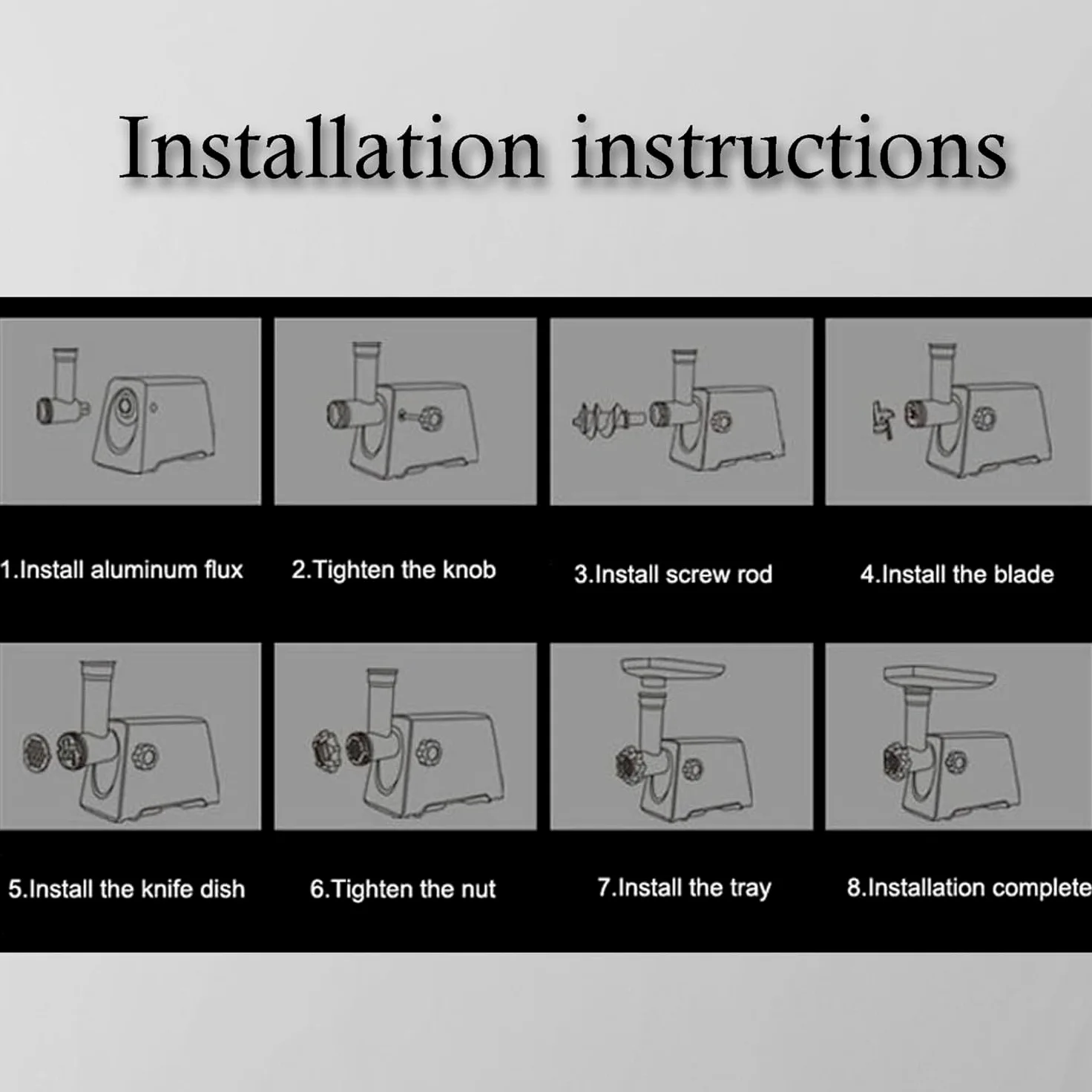 Installation instructions

1.Install aluminum flux

2.Tighten the knob

3.Install screw rod

4.Install the blade

5.Install the knife dish

6.Tighten the nut

7.Install the tray

8.Installation complete